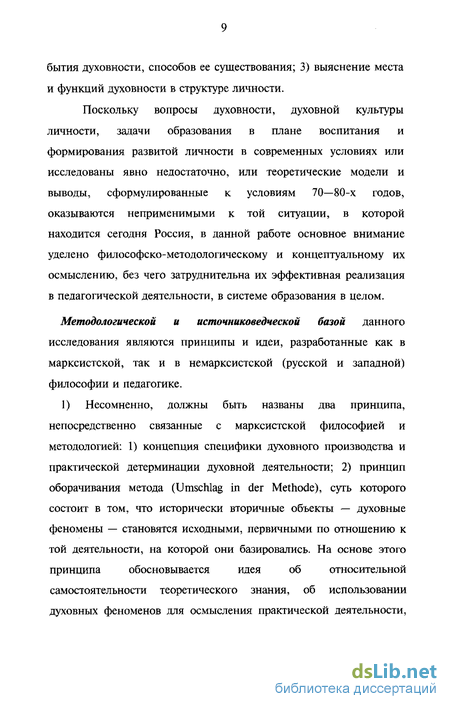 9

бытия духовности, способов ее существования; 3) выяснение места и функций духовности в структуре личности.

Поскольку вопросы духовности, духовной культуры личности, задачи образования в плане воспитания и формирования развитой личности в современных условиях или исследованы явно недостаточно, или теоретические модели и выводы, сформулированные к условиям 70—80-х годов, оказываются неприменимыми к той ситуации, в которой находится сегодня Россия, в данной работе основное внимание уделено философско-методологическому и концептуальному их осмыслению, без чего затруднительна их эффективная реализация в педагогической деятельности, в системе образования в целом.

Методологической и источниковедческой базой данного исследования являются принципы и идеи, разработанные как в марксистской, так и в немарксистской (русской и западной) философии и педагогике.

1) Несомненно, должны быть названы два принципа, непосредственно связанные с марксистской философией и методологией: 1) концепция специфики духовного производства и практической детерминации духовной деятельности; 2) принцип оборачивания метода (Umschlag in der Methode), суть которого состоит в том, что исторически вторичные объекты — духовные феномены — становятся исходными, первичными по отношению к той деятельности, на которой они базировались. На основе этого принципа обосновывается идея об относительной самостоятельности теоретического знания, об использовании духовных феноменов для осмысления практической деятельности,

dsLib.net
библиотека диссертаций